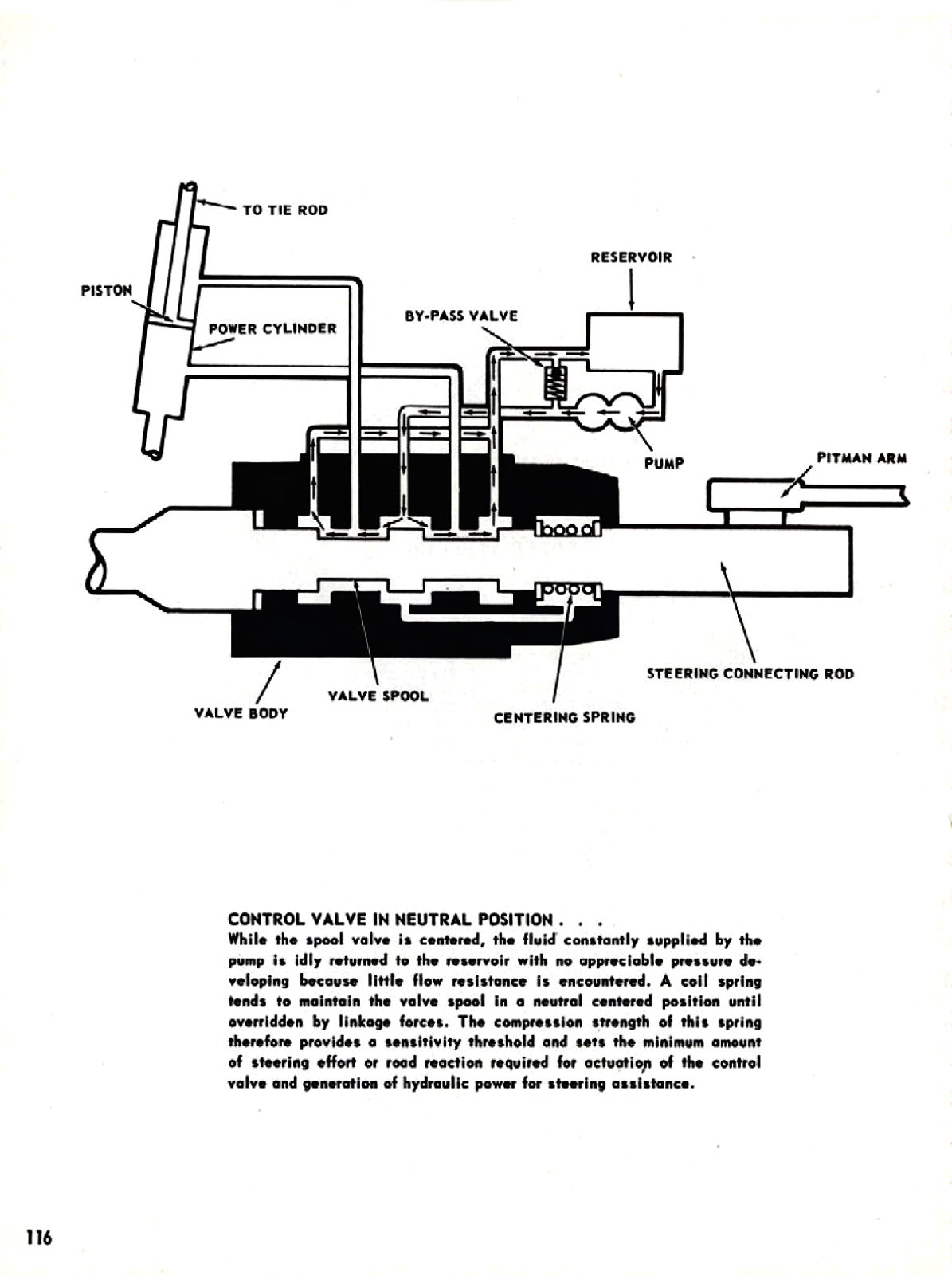 TO TIE ROD

RESERVOIR

PISTON

POWER CYLINDER

BY-PASS VALVE

PUMP

PITMAN ARM

STEERING CONNECTING ROD

VALVE SPOOL

VALVE BODY

CENTERING SPRING

CONTROL VALVE IN NEUTRAL POSITION . . .
While the spool valve is centered, the fluid constantly supplied by the pump is idly returned to the reservoir with no appreciable pressure developing because little flow resistance is encountered. A coil spring tends to maintain the valve spool in a neutral centered position until overridden by linkage forces. The compression strength of this spring therefore provides a sensitivity threshold and sets the minimum amount of steering effort or road reaction required for actuation of the control valve and generation of hydraulic power for steering assistance.

116